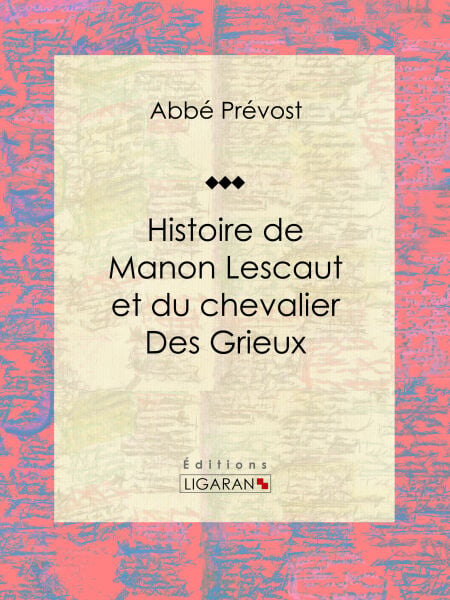 Abbé Prévost

Histoire de
Manon Lescaut
et du chevalier
Des Grieux

Éditions
LIGARAN